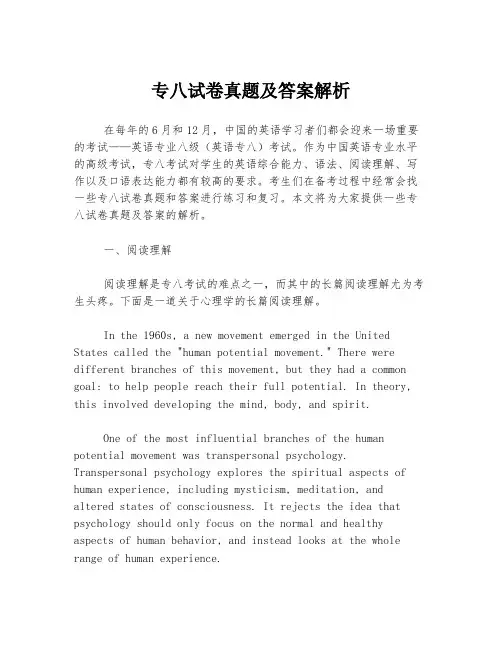 专八试卷真题及答案解析

在每年的6月和12月，中国的英语学习者们都会迎来一场重要的考试——英语专业八级（英语专八）考试。作为中国英语专业水平的高级考试，专八考试对学生的英语综合能力、语法、阅读理解、写作以及口语表达能力都有较高的要求。考生们在备考过程中经常会找一些专八试卷真题和答案进行练习和复习。本文将为大家提供一些专八试卷真题及答案的解析。

一、阅读理解

阅读理解是专八考试的难点之一，而其中的长篇阅读理解尤为考生头疼。下面是一道关于心理学的长篇阅读理解。

In the 1960s, a new movement emerged in the United States called the "human potential movement." There were different branches of this movement, but they had a common goal: to help people reach their full potential. In theory, this involved developing the mind, body, and spirit.

One of the most influential branches of the human potential movement was transpersonal psychology. Transpersonal psychology explores the spiritual aspects of human experience, including mysticism, meditation, and altered states of consciousness. It rejects the idea that psychology should only focus on the normal and healthy aspects of human behavior, and instead looks at the whole range of human experience.